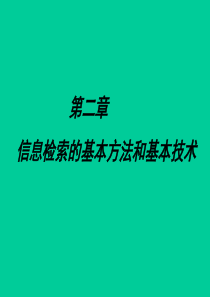 第二章

信息检索的基本方法和基本技术